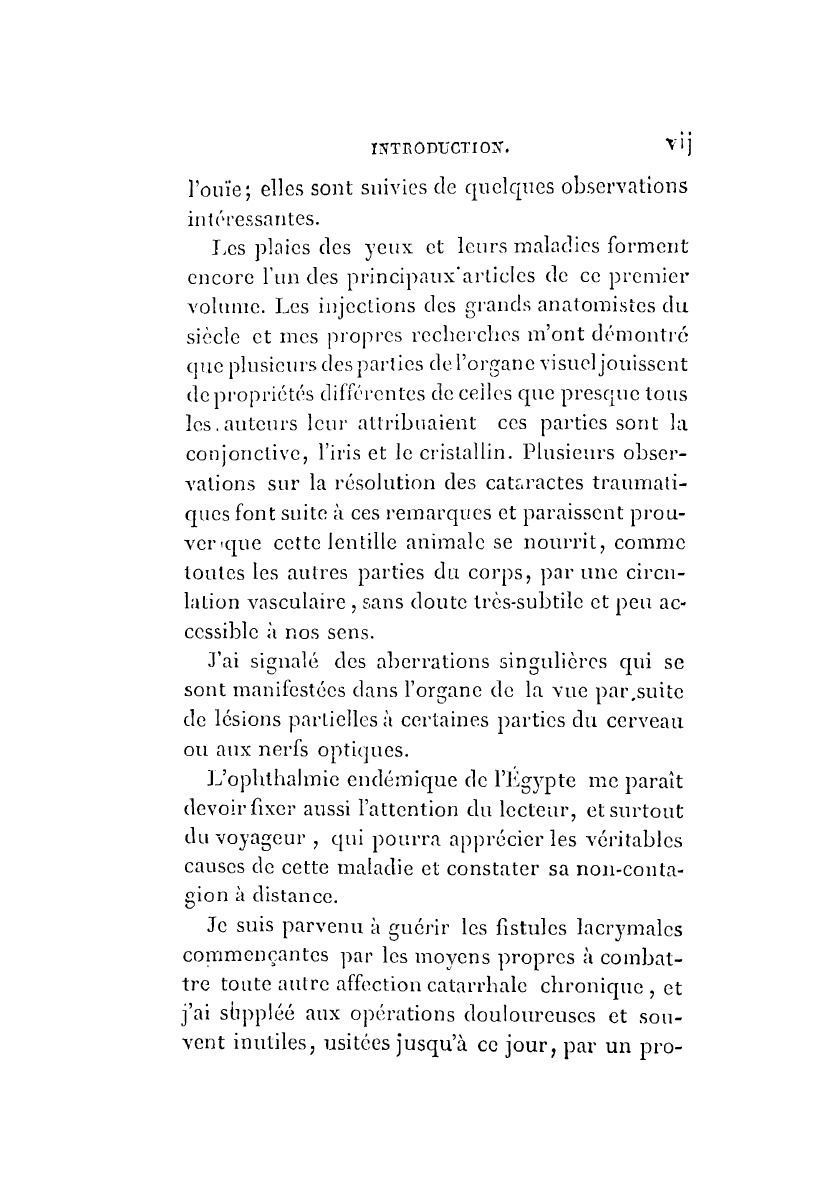 INTRODUCTION. vij

l'ouïe; elles sont suivies de quelques observations intéressantes.

Les plaies des yeux et leurs maladies forment encore l'un des principaux articles de ce premier volume. Les injections des grands anatomistes du siècle et mes propres recherches m'ont démontré que plusieurs des parties de l'organe visuel jouissent de propriétés différentes de celles que presque tous les auteurs leur attribuaient ces parties sont la conjonctive, l'iris et le cristallin. Plusieurs observations sur la résolution des cataractes traumatiques font suite à ces remarques et paraissent prouver que cette lentille animale se nourrit, comme toutes les autres parties du corps, par une circulation vasculaire, sans doute très-subtile et peu accessible à nos sens.

J'ai signalé des aberrations singulières qui se sont manifestées dans l'organe de la vue par suite de lésions partielles à certaines parties du cerveau ou aux nerfs optiques.

L'ophthalmie endémique de l'Égypte me paraît devoir fixer aussi l'attention du lecteur, et surtout du voyageur, qui pourra apprécier les véritables causes de cette maladie et constater sa non-contagion à distance.

Je suis parvenu à guérir les fistules lacrymales commençantes par les moyens propres à combattre toute autre affection catarrhale chronique, et j'ai suppléé aux opérations douloureuses et souvent inutiles, usitées jusqu'à ce jour, par un pro-